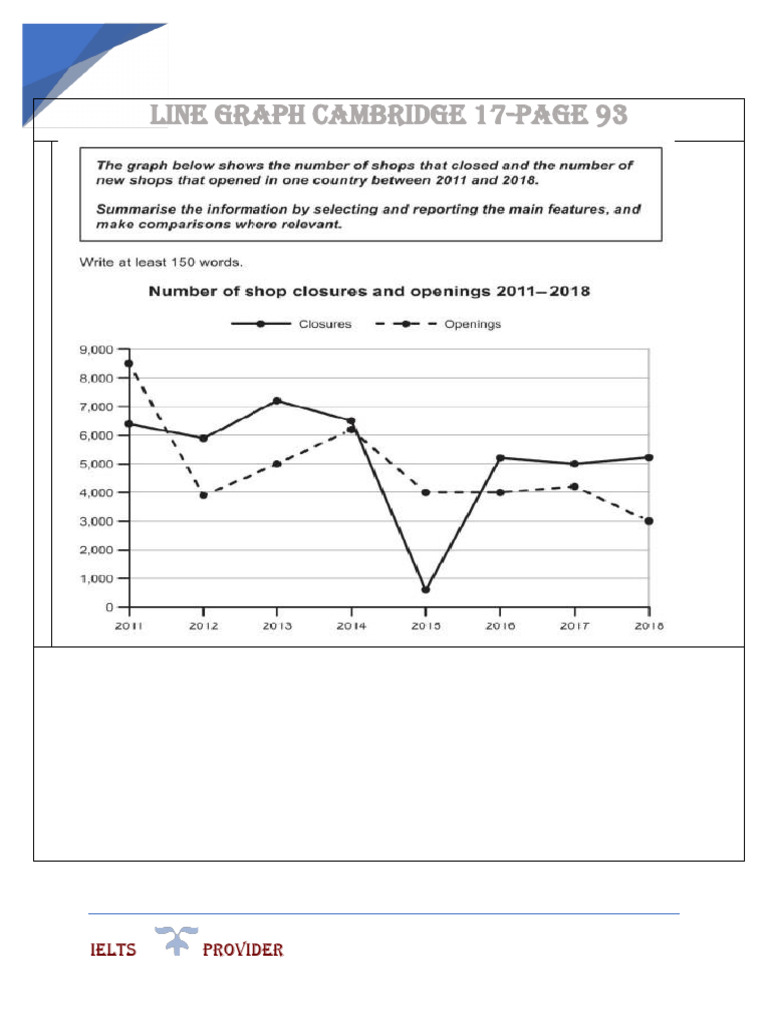 LINE GRAPH CAMBRIDGE 17-PAGE 93

The graph below shows the number of shops that closed and the number of new shops that opened in one country between 2011 and 2018.

Summarise the information by selecting and reporting the main features, and make comparisons where relevant.

Write at least 150 words.

Number of shop closures and openings 2011–2018

Closures
Openings

9,000
8,000
7,000
6,000
5,000
4,000
3,000
2,000
1,000
0

2011 2012 2013 2014 2015 2016 2017 2018

IELTS PROVIDER